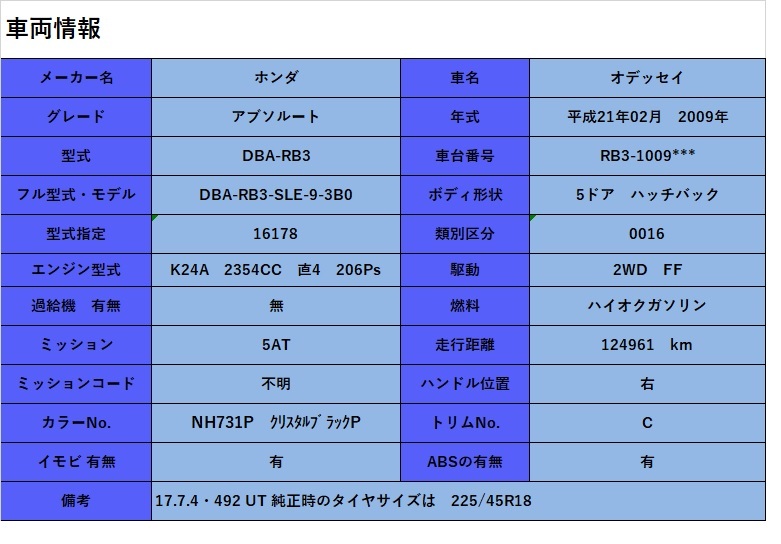 車両情報

| メーカー名 | ホンダ | 車名 | オデッセイ |
|---|---|---|---|
| グレード | アブソルート | 年式 | 平成21年02月　2009年 |
| 型式 | DBA-RB3 | 車台番号 | RB3-1009*** |
| フル型式・モデル | DBA-RB3-SLE-9-3B0 | ボディ形状 | 5ドア　ハッチバック |
| 型式指定 | 16178 | 類別区分 | 0016 |
| エンジン型式 | K24A　2354CC　直4　206Ps | 駆動 | 2WD　FF |
| 過給機　有無 | 無 | 燃料 | ハイオクガソリン |
| ミッション | 5AT | 走行距離 | 124961　km |
| ミッションコード | 不明 | ハンドル位置 | 右 |
| カラーNo. | NH731P　ｸﾘｽﾀﾙﾌﾞﾗｯｸP | トリムNo. | C |
| イモビ 有無 | 有 | ABSの有無 | 有 |
| 備考 | 17.7.4・492 UT 純正時のタイヤサイズは　225/45R18 | | |